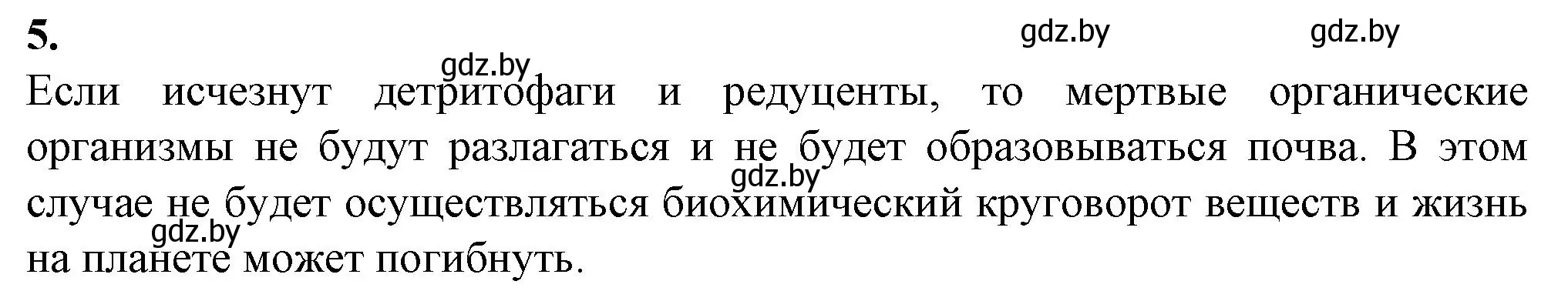 5.

gdz.by gdz.by

gdz.by

Если исчезнут детритофаги и редуценты, то мертвые органические организмы не будут разлагаться и не будет образовываться почва. В этом случае не будет осуществляться биохимический круговорот веществ и жизнь на планете может погибнуть.

gdz.by

gdz.by